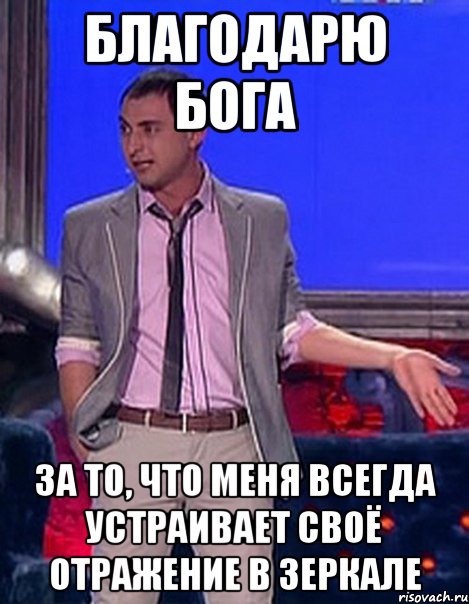 БЛАГОДАРЮ БОГА

ЗА ТО, ЧТО МЕНЯ ВСЕГДА УСТРАИВАЕТ СВОЁ ОТРАЖЕНИЕ В ЗЕРКАЛЕ

risovach.ru